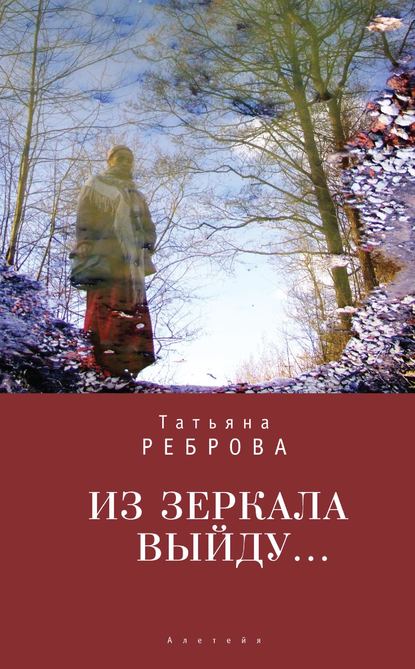 Татьяна
РЕБРОВА

ИЗ ЗЕРКАЛА
ВЫЙДУ...

Алетейя